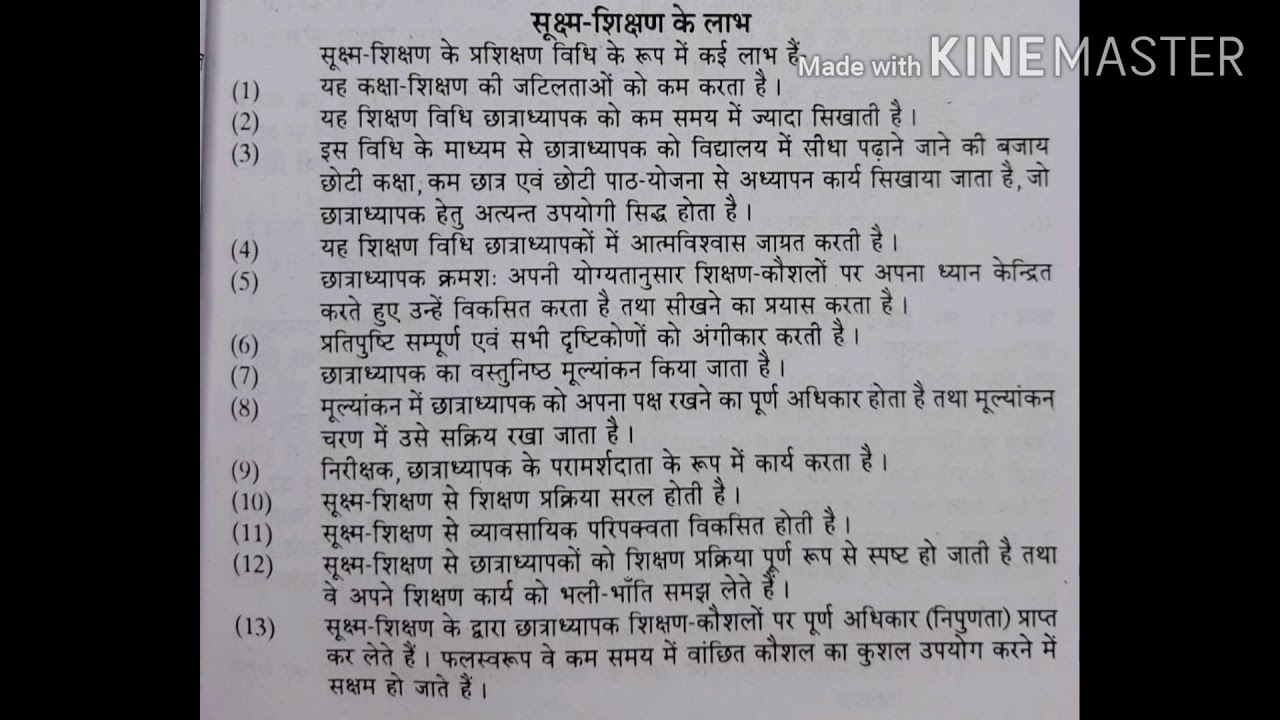 सूक्ष्म-शिक्षण के लाभ

सूक्ष्म-शिक्षण के प्रशिक्षण विधि के रूप में कई लाभ हैं

Made with KINEMASTER

(1) यह कक्षा-शिक्षण की जटिलताओं को कम करता है।

(2) यह शिक्षण विधि छात्राध्यापक को कम समय में ज्यादा सिखाती है।

(3) इस विधि के माध्यम से छात्राध्यापक को विद्यालय में सीधा पढ़ाने जाने की बजाय छोटी कक्षा, कम छात्र एवं छोटी पाठ-योजना से अध्यापन कार्य सिखाया जाता है, जो छात्राध्यापक हेतु अत्यन्त उपयोगी सिद्ध होता है।

(4) यह शिक्षण विधि छात्राध्यापकों में आत्मविश्वास जाग्रत करती है।

(5) छात्राध्यापक क्रमशः अपनी योग्यतानुसार शिक्षण-कौशलों पर अपना ध्यान केन्द्रित करते हुए उन्हें विकसित करता है तथा सीखने का प्रयास करता है।

(6) प्रतिपुष्टि सम्पूर्ण एवं सभी दृष्टिकोणों को अंगीकार करती है।

(7) छात्राध्यापक का वस्तुनिष्ठ मूल्यांकन किया जाता है।

(8) मूल्यांकन में छात्राध्यापक को अपना पक्ष रखने का पूर्ण अधिकार होता है तथा मूल्यांकन चरण में उसे सक्रिय रखा जाता है।

(9) निरीक्षक, छात्राध्यापक के परामर्शदाता के रूप में कार्य करता है।

(10) सूक्ष्म-शिक्षण से शिक्षण प्रक्रिया सरल होती है।

(11) सूक्ष्म-शिक्षण से व्यावसायिक परिपक्वता विकसित होती है।

(12) सूक्ष्म-शिक्षण से छात्राध्यापकों को शिक्षण प्रक्रिया पूर्ण रूप से स्पष्ट हो जाती है तथा वे अपने शिक्षण कार्य को भली-भाँति समझ लेते हैं।

(13) सूक्ष्म-शिक्षण के द्वारा छात्राध्यापक शिक्षण-कौशलों पर पूर्ण अधिकार (निपुणता) प्राप्त कर लेते हैं। फलस्वरूप वे कम समय में वांछित कौशल का कुशल उपयोग करने में सक्षम हो जाते हैं।